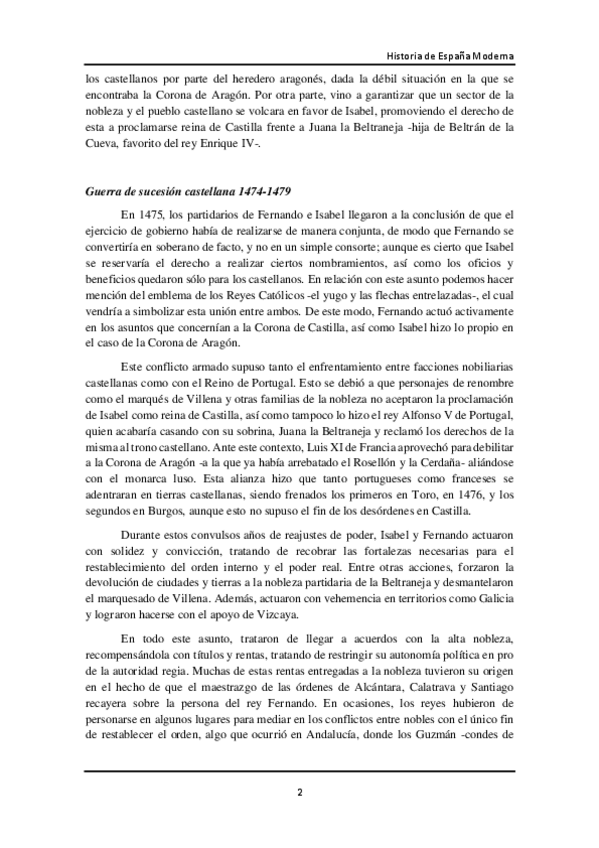 Historia de España Moderna

los castellanos por parte del heredero aragonés, dada la débil situación en la que se encontraba la Corona de Aragón. Por otra parte, vino a garantizar que un sector de la nobleza y el pueblo castellano se volcara en favor de Isabel, promoviendo el derecho de esta a proclamarse reina de Castilla frente a Juana la Beltraneja -hija de Beltrán de la Cueva, favorito del rey Enrique IV-.

Guerra de sucesión castellana 1474-1479

En 1475, los partidarios de Fernando e Isabel llegaron a la conclusión de que el ejercicio de gobierno había de realizarse de manera conjunta, de modo que Fernando se convertiría en soberano de facto, y no en un simple consorte; aunque es cierto que Isabel se reservaría el derecho a realizar ciertos nombramientos, así como los oficios y beneficios quedaron sólo para los castellanos. En relación con este asunto podemos hacer mención del emblema de los Reyes Católicos -el yugo y las flechas entrelazadas-, el cual vendría a simbolizar esta unión entre ambos. De este modo, Fernando actuó activamente en los asuntos que concernían a la Corona de Castilla, así como Isabel hizo lo propio en el caso de la Corona de Aragón.

Este conflicto armado supuso tanto el enfrentamiento entre facciones nobiliarias castellanas como con el Reino de Portugal. Esto se debió a que personajes de renombre como el marqués de Villena y otras familias de la nobleza no aceptaron la proclamación de Isabel como reina de Castilla, así como tampoco lo hizo el rey Alfonso V de Portugal, quien acabaría casando con su sobrina, Juana la Beltraneja y reclamó los derechos de la misma al trono castellano. Ante este contexto, Luis XI de Francia aprovechó para debilitar a la Corona de Aragón -a la que ya había arrebatado el Rosellón y la Cerdaña- aliándose con el monarca luso. Esta alianza hizo que tanto portugueses como franceses se adentraran en tierras castellanas, siendo frenados los primeros en Toro, en 1476, y los segundos en Burgos, aunque esto no supuso el fin de los desórdenes en Castilla.

Durante estos convulsos años de reajustes de poder, Isabel y Fernando actuaron con solidez y convicción, tratando de recobrar las fortalezas necesarias para el restablecimiento del orden interno y el poder real. Entre otras acciones, forzaron la devolución de ciudades y tierras a la nobleza partidaria de la Beltraneja y desmantelaron el marquesado de Villena. Además, actuaron con vehemencia en territorios como Galicia y lograron hacerse con el apoyo de Vizcaya.

En todo este asunto, trataron de llegar a acuerdos con la alta nobleza, recompensándola con títulos y rentas, tratando de restringir su autonomía política en pro de la autoridad regia. Muchas de estas rentas entregadas a la nobleza tuvieron su origen en el hecho de que el maestrazgo de las órdenes de Alcántara, Calatrava y Santiago recayera sobre la persona del rey Fernando. En ocasiones, los reyes hubieron de personarse en algunos lugares para mediar en los conflictos entre nobles con el único fin de restablecer el orden, algo que ocurrió en Andalucía, donde los Guzmán -condes de

2